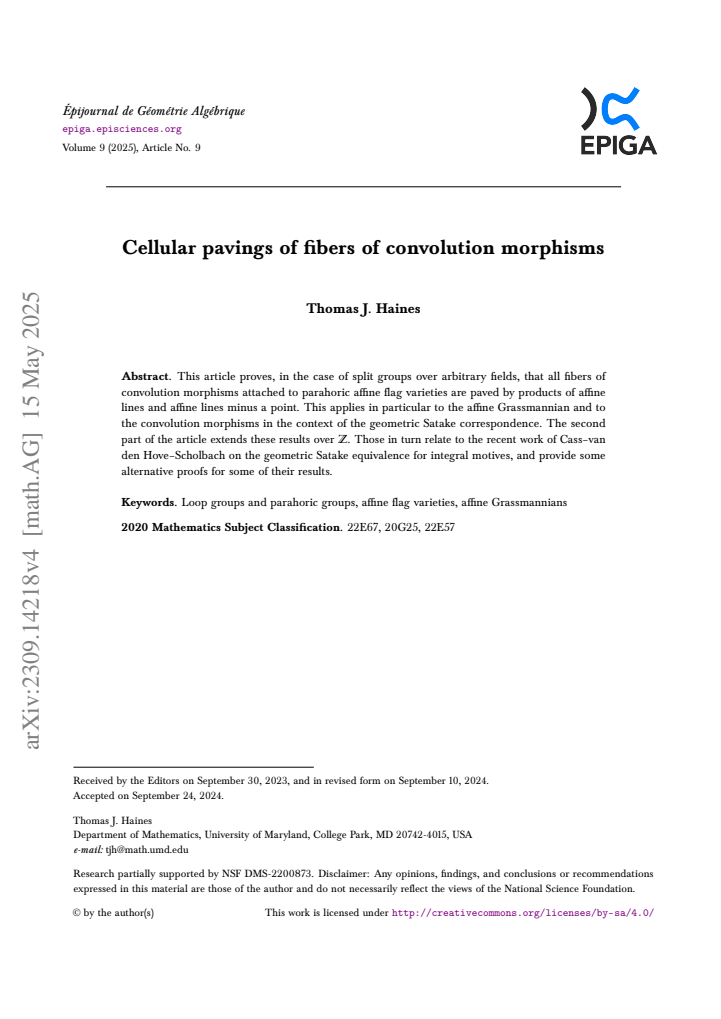 Épijournal de Géométrie Algébrique
epiga.episciences.org
Volume 9 (2025), Article No. 9

EPIGA

Cellular pavings of fibers of convolution morphisms

Thomas J. Haines

Abstract. This article proves, in the case of split groups over arbitrary fields, that all fibers of convolution morphisms attached to parahoric affine flag varieties are paved by products of affine lines and affine lines minus a point. This applies in particular to the affine Grassmannian and to the convolution morphisms in the context of the geometric Satake correspondence. The second part of the article extends these results over $\mathbb{Z}$. Those in turn relate to the recent work of Cass–van den Hove–Scholbach on the geometric Satake equivalence for integral motives, and provide some alternative proofs for some of their results.

Keywords. Loop groups and parahoric groups, affine flag varieties, affine Grassmannians

2020 Mathematics Subject Classification. 22E67, 20G25, 22E57

Received by the Editors on September 30, 2023, and in revised form on September 10, 2024.
Accepted on September 24, 2024.

Thomas J. Haines
Department of Mathematics, University of Maryland, College Park, MD 20742-4015, USA
e-mail: tjh@math.umd.edu

Research partially supported by NSF DMS-2200873. Disclaimer: Any opinions, findings, and conclusions or recommendations expressed in this material are those of the author and do not necessarily reflect the views of the National Science Foundation.

© by the author(s) This work is licensed under http://creativecommons.org/licenses/by-sa/4.0/

arXiv:2309.14218v4 [math.AG] 15 May 2025